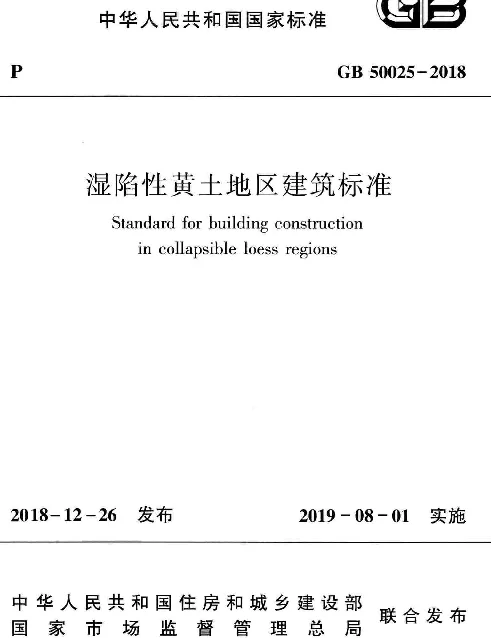 中华人民共和国国家标准

GB

P

GB 50025-2018

湿陷性黄土地区建筑标准

Standard for building construction in collapsible loess regions

2018-12-26 发布

2019-08-01 实施

中华人民共和国住房和城乡建设部
国家市场监督管理总局

联合发布